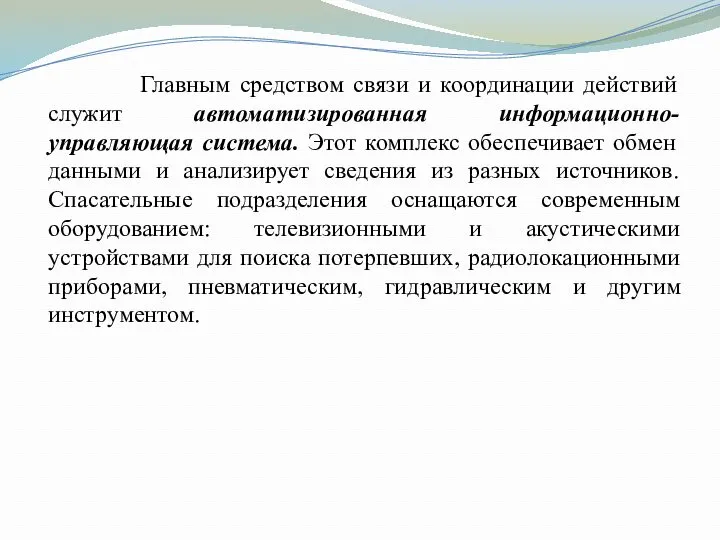 Главным средством связи и координации действий служит автоматизированная информационно-управляющая система. Этот комплекс обеспечивает обмен данными и анализирует сведения из разных источников. Спасательные подразделения оснащаются современным оборудованием: телевизионными и акустическими устройствами для поиска потерпевших, радиолокационными приборами, пневматическим, гидравлическим и другим инструментом.